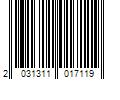 2 031311 017119